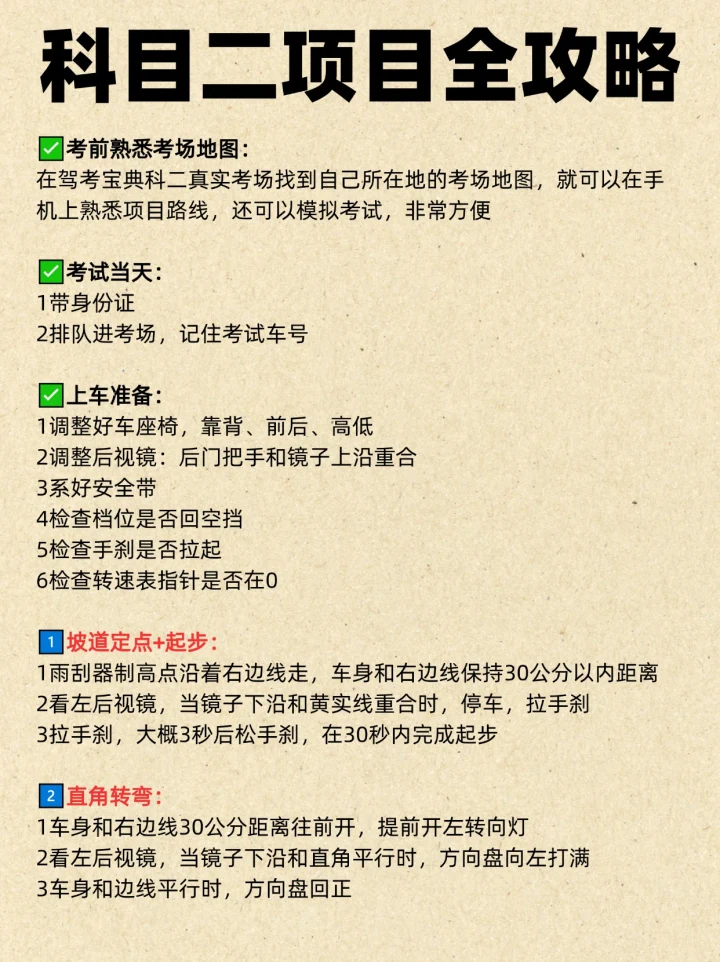 科目二项目全攻略

✅考前熟悉考场地图：
在驾考宝典科二真实考场找到自己所在地的考场地图，就可以在手机上熟悉项目路线，还可以模拟考试，非常方便

✅考试当天：
1带身份证
2排队进考场，记住考试车号

✅上车准备：
1调整好车座椅，靠背、前后、高低
2调整后视镜：后门把手和镜子上沿重合
3系好安全带
4检查档位是否回空挡
5检查手刹是否拉起
6检查转速表指针是否在0

1 坡道定点+起步：
1雨刮器制高点沿着右边线走，车身和右边线保持30公分以内距离
2看左后视镜，当镜子下沿和黄实线重合时，停车，拉手刹
3拉手刹，大概3秒后松手刹，在30秒内完成起步

2 直角转弯：
1车身和右边线30公分距离往前开，提前开左转向灯
2看左后视镜，当镜子下沿和直角平行时，方向盘向左打满
3车身和边线平行时，方向盘回正